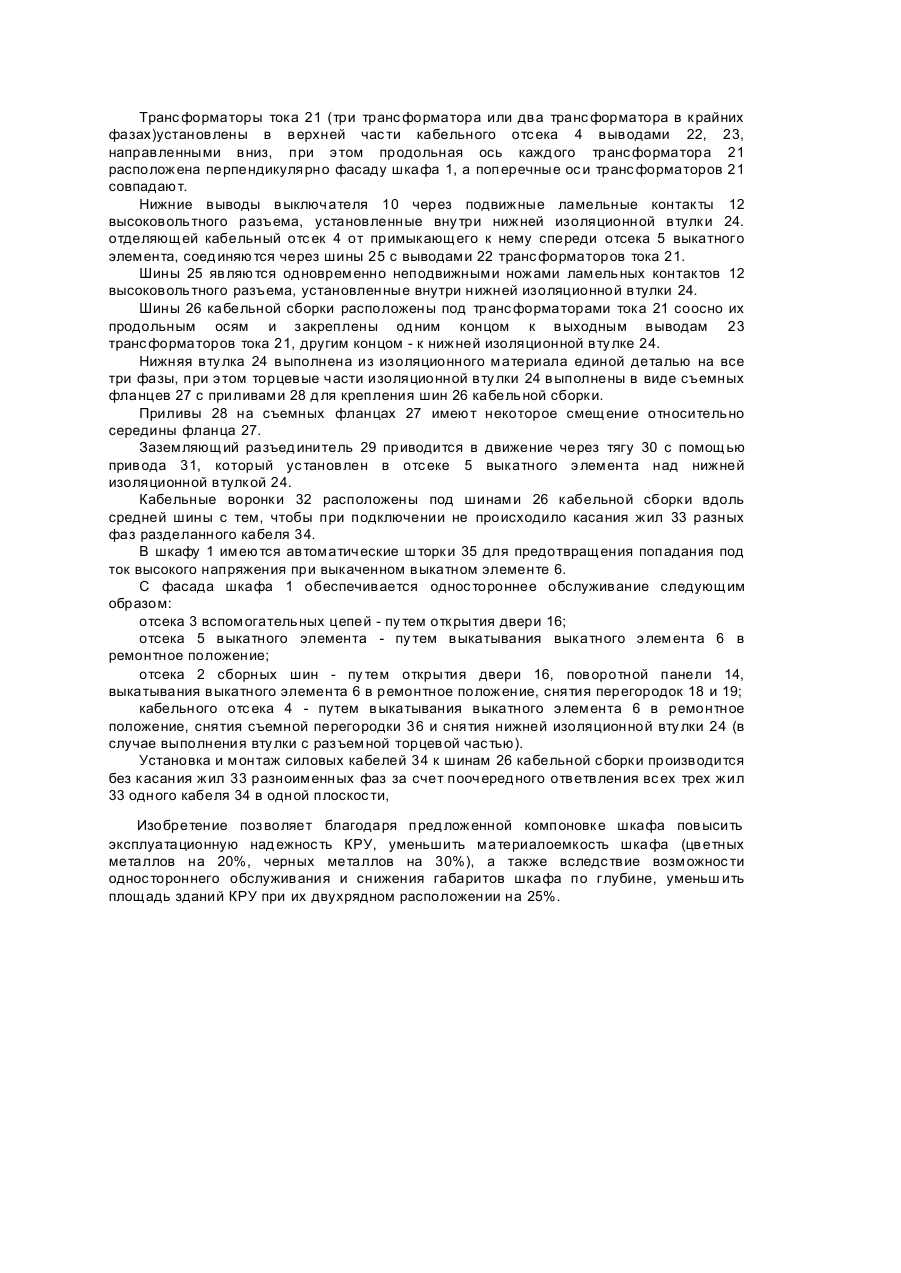 Трансформаторы тока 21 (три трансформатора или два трансформатора в крайних фазах)установлены в верхней части кабельного отсека 4 выводами 22, 23, направленными вниз, при этом продольная ось каждого трансформатора 21 расположена перпендикулярно фасаду шкафа 1, а поперечные оси трансформаторов 21 совпадают.

Нижние выводы выключателя 10 через подвижные ламельные контакты 12 высоковольтного разъема, установленные внутри нижней изоляционной втулки 24. отделяющей кабельный отсек 4 от примыкающего к нему спереди отсека 5 выкатного элемента, соединяются через шины 25 с выводами 22 трансформаторов тока 21.

Шины 25 являются одновременно неподвижными ножами ламельных контактов 12 высоковольтного разъема, установленные внутри нижней изоляционной втулки 24.

Шины 26 кабельной сборки расположены под трансформаторами тока 21 соосно их продольным осям и закреплены одним концом к выходным выводам 23 трансформаторов тока 21, другим концом - к нижней изоляционной втулке 24.

Нижняя втулка 24 выполнена из изоляционного материала единой деталью на все три фазы, при этом торцевые части изоляционной втулки 24 выполнены в виде съемных фланцев 27 с приливами 28 для крепления шин 26 кабельной сборки.

Приливы 28 на съемных фланцах 27 имеют некоторое смещение относительно середины фланца 27.

Заземляющий разъединитель 29 приводится в движение через тягу 30 с помощью привода 31, который установлен в отсеке 5 выкатного элемента над нижней изоляционной втулкой 24.

Кабельные воронки 32 расположены под шинами 26 кабельной сборки вдоль средней шины с тем, чтобы при подключении не происходило касания жил 33 разных фаз разделанного кабеля 34.

В шкафу 1 имеются автоматические шторки 35 для предотвращения попадания под ток высокого напряжения при выкаченном выкатном элементе 6.

С фасада шкафа 1 обеспечивается одностороннее обслуживание следующим образом:

отсека 3 вспомогательных цепей - путем открытия двери 16;

отсека 5 выкатного элемента - путем выкатывания выкатного элемента 6 в ремонтное положение;

отсека 2 сборных шин - путем открытия двери 16, поворотной панели 14, выкатывания выкатного элемента 6 в ремонтное положение, снятия перегородок 18 и 19;

кабельного отсека 4 - путем выкатывания выкатного элемента 6 в ремонтное положение, снятия съемной перегородки 36 и снятия нижней изоляционной втулки 24 (в случае выполнения втулки с разъемной торцевой частью).

Установка и монтаж силовых кабелей 34 к шинам 26 кабельной сборки производится без касания жил 33 разноименных фаз за счет поочередного ответвления всех трех жил 33 одного кабеля 34 в одной плоскости,

Изобретение позволяет благодаря предложенной компоновке шкафа повысить эксплуатационную надежность КРУ, уменьшить материалоемкость шкафа (цветных металлов на 20%, черных металлов на 30%), а также вследствие возможности одностороннего обслуживания и снижения габаритов шкафа по глубине, уменьшить площадь зданий КРУ при их двухрядном расположении на 25%.